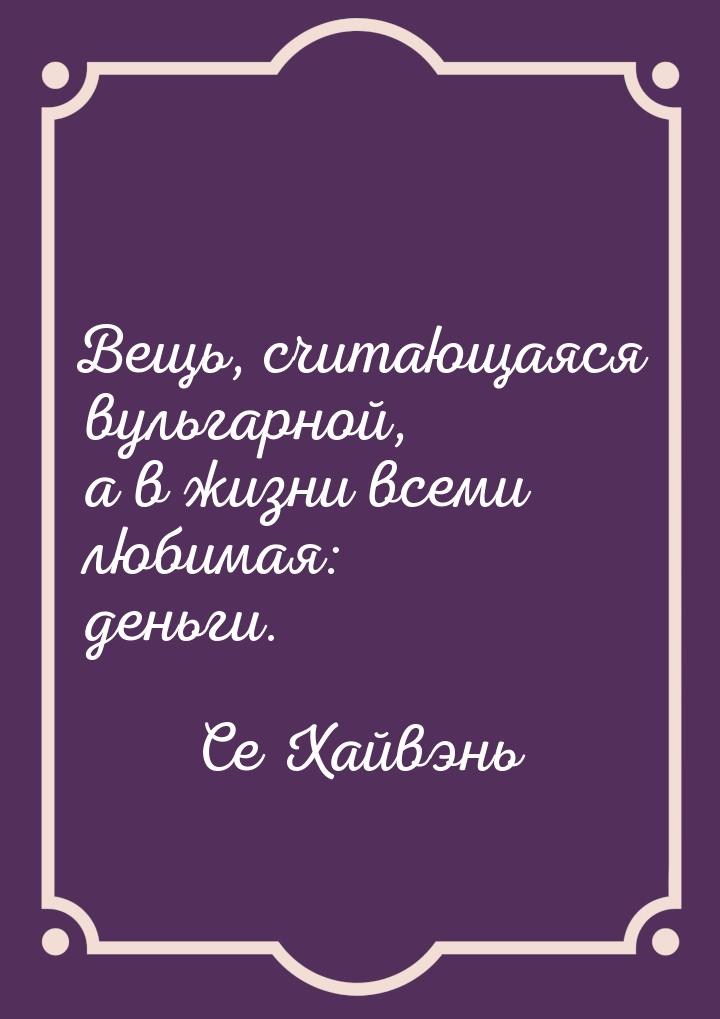 Вещь, считающаяся вульгарной, а в жизни всеми любимая: деньги.

Се Хайвэнь